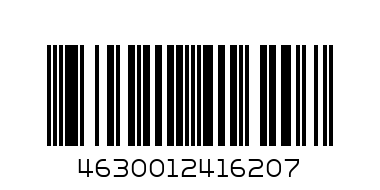 4630012416207